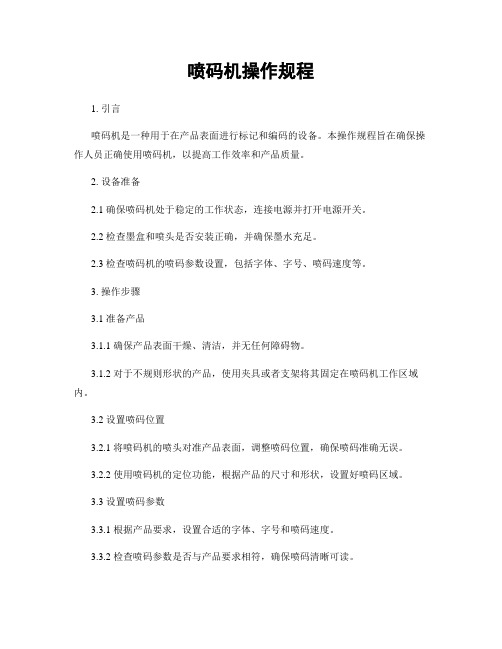 喷码机操作规程

1. 引言

喷码机是一种用于在产品表面进行标记和编码的设备。本操作规程旨在确保操作人员正确使用喷码机，以提高工作效率和产品质量。

2. 设备准备

2.1 确保喷码机处于稳定的工作状态，连接电源并打开电源开关。

2.2 检查墨盒和喷头是否安装正确，并确保墨水充足。

2.3 检查喷码机的喷码参数设置，包括字体、字号、喷码速度等。

3. 操作步骤

3.1 准备产品

3.1.1 确保产品表面干燥、清洁，并无任何障碍物。

3.1.2 对于不规则形状的产品，使用夹具或者支架将其固定在喷码机工作区域内。

3.2 设置喷码位置

3.2.1 将喷码机的喷头对准产品表面，调整喷码位置，确保喷码准确无误。

3.2.2 使用喷码机的定位功能，根据产品的尺寸和形状，设置好喷码区域。

3.3 设置喷码参数

3.3.1 根据产品要求，设置合适的字体、字号和喷码速度。

3.3.2 检查喷码参数是否与产品要求相符，确保喷码清晰可读。